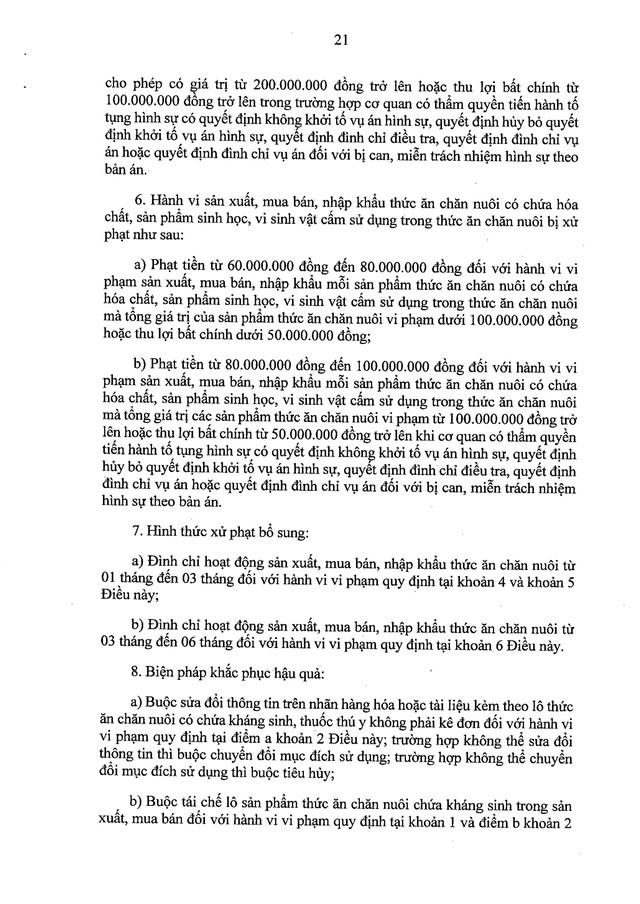 21

cho phép có giá trị từ 200.000.000 đồng trở lên hoặc thu lợi bất chính từ 100.000.000 đồng trở lên trong trường hợp cơ quan có thẩm quyền tiến hành tố tụng hình sự có quyết định không khởi tố vụ án hình sự, quyết định hủy bỏ quyết định khởi tố vụ án hình sự, quyết định đình chỉ điều tra, quyết định đình chỉ vụ án hoặc quyết định đình chỉ vụ án đối với bị can, miễn trách nhiệm hình sự theo bản án.

6. Hành vi sản xuất, mua bán, nhập khẩu thức ăn chăn nuôi có chứa hóa chất, sản phẩm sinh học, vi sinh vật cấm sử dụng trong thức ăn chăn nuôi bị xử phạt như sau:

a) Phạt tiền từ 60.000.000 đồng đến 80.000.000 đồng đối với hành vi vi phạm sản xuất, mua bán, nhập khẩu mỗi sản phẩm thức ăn chăn nuôi có chứa hóa chất, sản phẩm sinh học, vi sinh vật cấm sử dụng trong thức ăn chăn nuôi mà tổng giá trị của sản phẩm thức ăn chăn nuôi vi phạm dưới 100.000.000 đồng hoặc thu lợi bất chính dưới 50.000.000 đồng;

b) Phạt tiền từ 80.000.000 đồng đến 100.000.000 đồng đối với hành vi vi phạm sản xuất, mua bán, nhập khẩu mỗi sản phẩm thức ăn chăn nuôi có chứa hóa chất, sản phẩm sinh học, vi sinh vật cấm sử dụng trong thức ăn chăn nuôi mà tổng giá trị các sản phẩm thức ăn chăn nuôi vi phạm từ 100.000.000 đồng trở lên hoặc thu lợi bất chính từ 50.000.000 đồng trở lên khi cơ quan có thẩm quyền tiến hành tố tụng hình sự có quyết định không khởi tố vụ án hình sự, quyết định hủy bỏ quyết định khởi tố vụ án hình sự, quyết định đình chỉ điều tra, quyết định đình chỉ vụ án hoặc quyết định đình chỉ vụ án đối với bị can, miễn trách nhiệm hình sự theo bản án.

7. Hình thức xử phạt bổ sung:

a) Đình chỉ hoạt động sản xuất, mua bán, nhập khẩu thức ăn chăn nuôi từ 01 tháng đến 03 tháng đối với hành vi vi phạm quy định tại khoản 4 và khoản 5 Điều này;

b) Đình chỉ hoạt động sản xuất, mua bán, nhập khẩu thức ăn chăn nuôi từ 03 tháng đến 06 tháng đối với hành vi vi phạm quy định tại khoản 6 Điều này.

8. Biện pháp khắc phục hậu quả:

a) Buộc sửa đổi thông tin trên nhãn hàng hóa hoặc tài liệu kèm theo lô thức ăn chăn nuôi có chứa kháng sinh, thuốc thú y không phải kê đơn đối với hành vi vi phạm quy định tại điểm a khoản 2 Điều này; trường hợp không thể sửa đổi thông tin thì buộc chuyển đổi mục đích sử dụng; trường hợp không thể chuyển đổi mục đích sử dụng thì buộc tiêu hủy;

b) Buộc tái chế lô sản phẩm thức ăn chăn nuôi chứa kháng sinh trong sản xuất, mua bán đối với hành vi vi phạm quy định tại khoản 1 và điểm b khoản 2